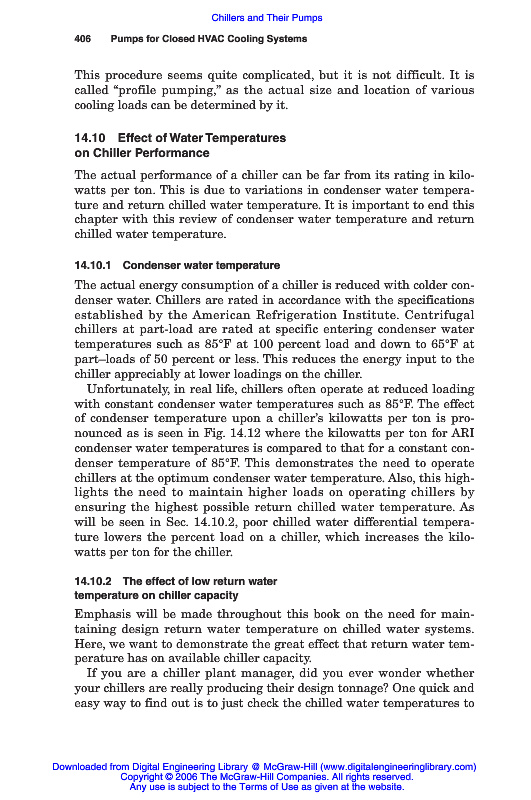 Chillers and Their Pumps

406 Pumps for Closed HVAC Cooling Systems

This procedure seems quite complicated, but it is not difficult. It is called "profile pumping," as the actual size and location of various cooling loads can be determined by it.

14.10 Effect of Water Temperatures on Chiller Performance

The actual performance of a chiller can be far from its rating in kilowatts per ton. This is due to variations in condenser water temperature and return chilled water temperature. It is important to end this chapter with this review of condenser water temperature and return chilled water temperature.

14.10.1 Condenser water temperature

The actual energy consumption of a chiller is reduced with colder condenser water. Chillers are rated in accordance with the specifications established by the American Refrigeration Institute. Centrifugal chillers at part-load are rated at specific entering condenser water temperatures such as 85°F at 100 percent load and down to 65°F at part–loads of 50 percent or less. This reduces the energy input to the chiller appreciably at lower loadings on the chiller.

Unfortunately, in real life, chillers often operate at reduced loading with constant condenser water temperatures such as 85°F. The effect of condenser temperature upon a chiller's kilowatts per ton is pronounced as is seen in Fig. 14.12 where the kilowatts per ton for ARI condenser water temperatures is compared to that for a constant condenser temperature of 85°F. This demonstrates the need to operate chillers at the optimum condenser water temperature. Also, this highlights the need to maintain higher loads on operating chillers by ensuring the highest possible return chilled water temperature. As will be seen in Sec. 14.10.2, poor chilled water differential temperature lowers the percent load on a chiller, which increases the kilowatts per ton for the chiller.

14.10.2 The effect of low return water temperature on chiller capacity

Emphasis will be made throughout this book on the need for maintaining design return water temperature on chilled water systems. Here, we want to demonstrate the great effect that return water temperature has on available chiller capacity.

If you are a chiller plant manager, did you ever wonder whether your chillers are really producing their design tonnage? One quick and easy way to find out is to just check the chilled water temperatures to

Downloaded from Digital Engineering Library @ McGraw-Hill (www.digitalengineeringlibrary.com)
Copyright © 2006 The McGraw-Hill Companies. All rights reserved.
Any use is subject to the Terms of Use as given at the website.